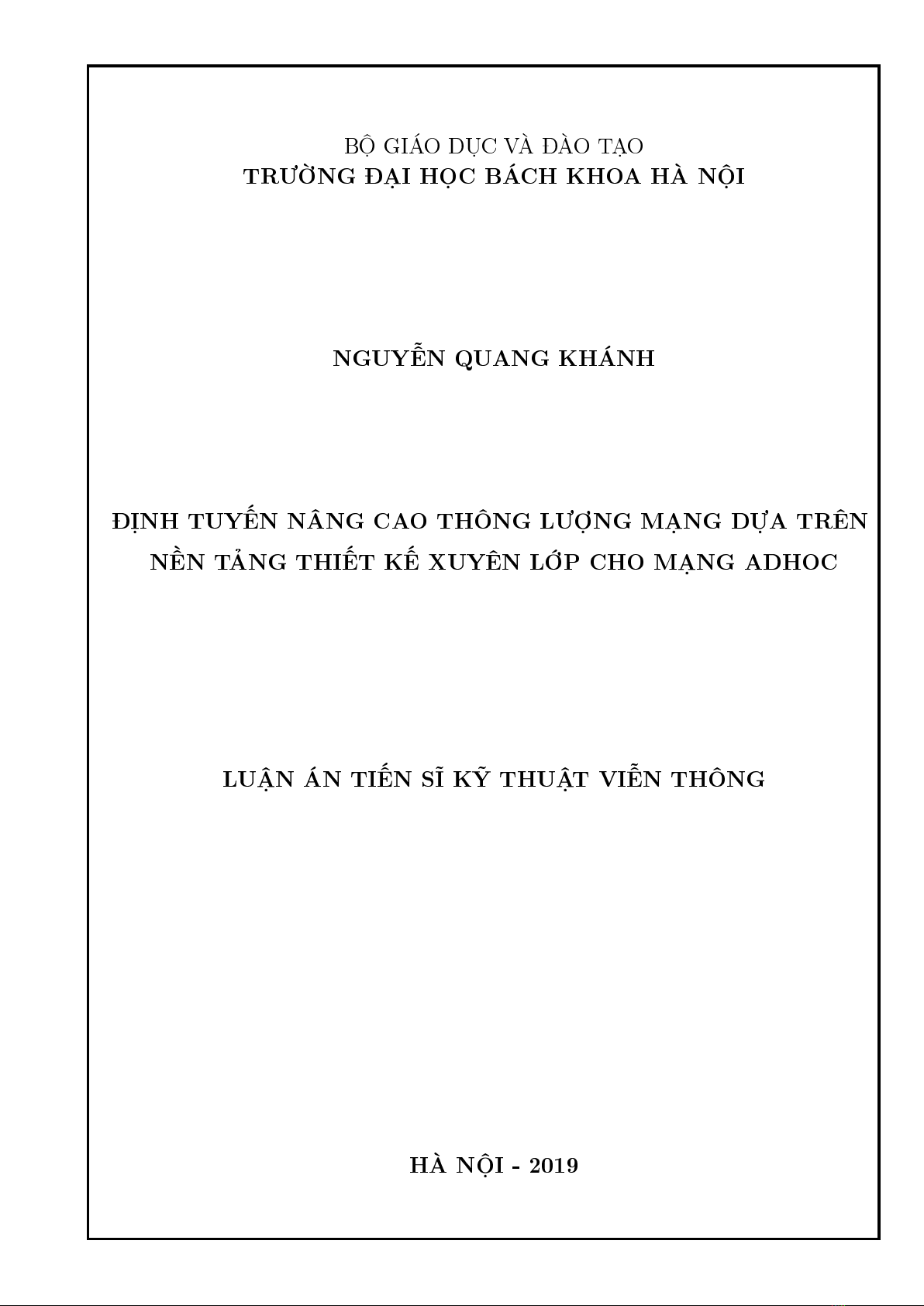 BỘ GIÁO DỤC VÀ ĐÀO TẠO
TRƯỜNG ĐẠI HỌC BÁCH KHOA HÀ NỘI

NGUYỄN QUANG KHÁNH

ĐỊNH TUYẾN NÂNG CAO THÔNG LƯỢNG MẠNG DỰA TRÊN NỀN TẢNG THIẾT KẾ XUYÊN LỚP CHO MẠNG ADHOC

LUẬN ÁN TIẾN SĨ KỸ THUẬT VIỄN THÔNG

HÀ NỘI - 2019